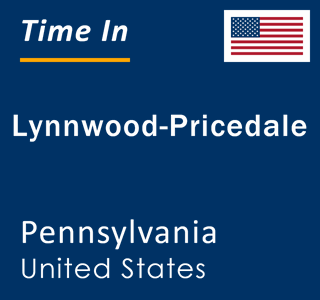 Time In

Lynnwood-Pricedale

Pennsylvania
United States